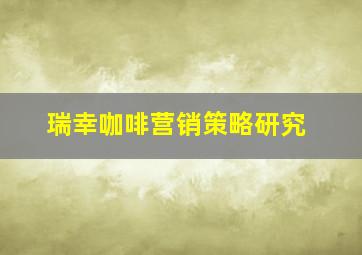 瑞幸咖啡营销策略研究